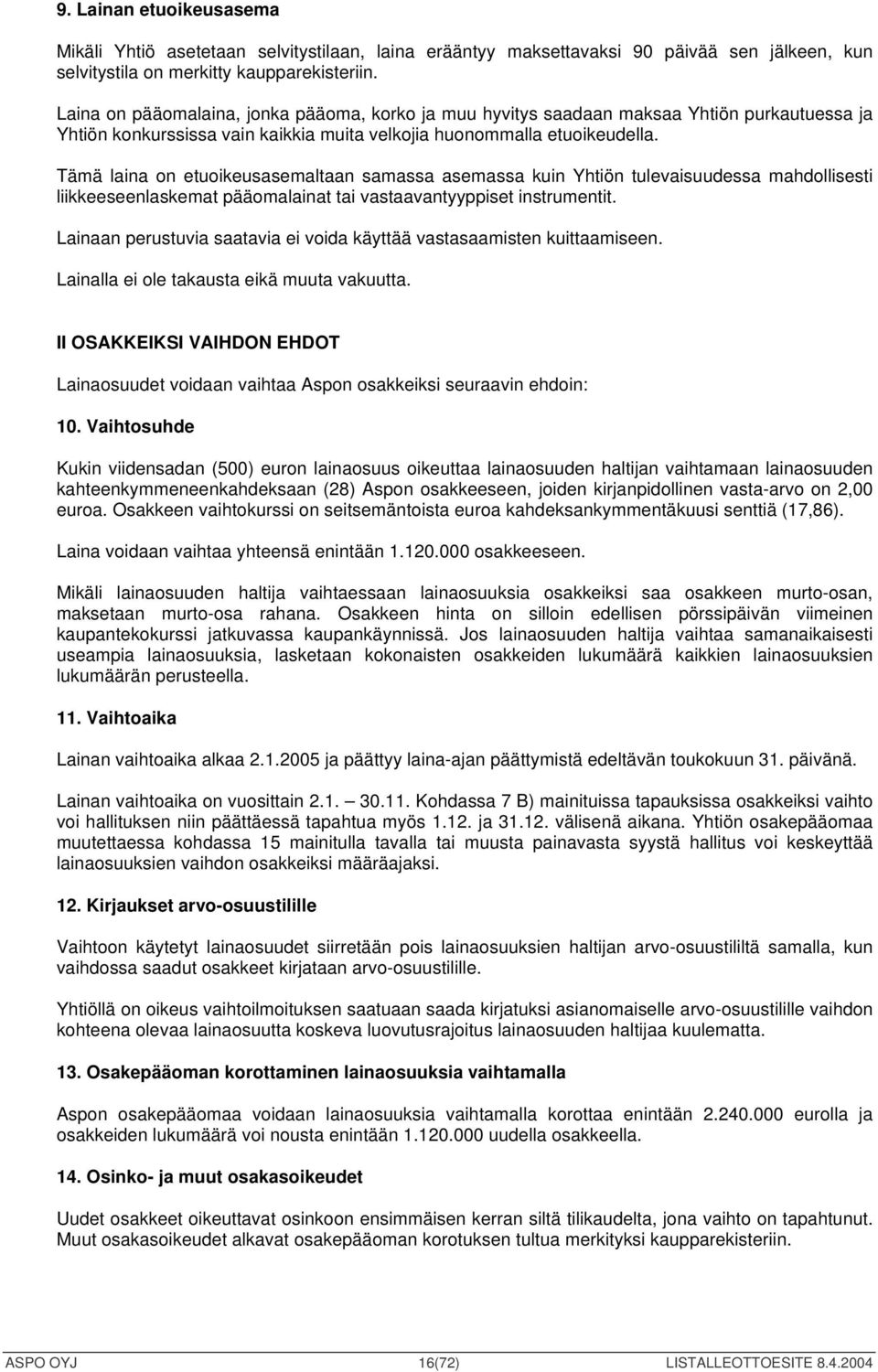 9. Lainan etuoikeusasema

Mikäli Yhtiö asetetaan selvitystilaan, laina erääntyy maksettavaksi 90 päivää sen jälkeen, kun selvitystila on merkitty kaupparekisteriin.

Laina on pääomalaina, jonka pääoma, korko ja muu hyvitys saadaan maksaa Yhtiön purkautuessa ja Yhtiön konkurssissa vain kaikkia muita velkojia huonommalla etuoikeudella.

Tämä laina on etuoikeusasemaltaan samassa asemassa kuin Yhtiön tulevaisuudessa mahdollisesti liikkeeseenlaskemat pääomalainat tai vastaavantyyppiset instrumentit.

Lainaan perustuvia saatavia ei voida käyttää vastasaamisten kuittaamiseen.

Lainalla ei ole takausta eikä muuta vakuutta.

II OSAKKEIKSI VAIHDON EHDOT

Lainaosuudet voidaan vaihtaa Aspon osakkeiksi seuraavin ehdoin:

10. Vaihtosuhde

Kukin viidensadan (500) euron lainaosuus oikeuttaa lainaosuuden haltijan vaihtamaan lainaosuuden kahteenkymmeneenkahdeksaan (28) Aspon osakkeeseen, joiden kirjanpidollinen vasta-arvo on 2,00 euroa. Osakkeen vaihtokurssi on seitsemäntoista euroa kahdeksankymmentäkuusi senttiä (17,86).

Laina voidaan vaihtaa yhteensä enintään 1.120.000 osakkeeseen.

Mikäli lainaosuuden haltija vaihtaessaan lainaosuuksia osakkeiksi saa osakkeen murto-osan, maksetaan murto-osa rahana. Osakkeen hinta on silloin edellisen pörssipäivän viimeinen kaupantekokurssi jatkuvassa kaupankäynnissä. Jos lainaosuuden haltija vaihtaa samanaikaisesti useampia lainaosuuksia, lasketaan kokonaisten osakkeiden lukumäärä kaikkien lainaosuuksien lukumäärän perusteella.

11. Vaihtoaika

Lainan vaihtoaika alkaa 2.1.2005 ja päättyy laina-ajan päättymistä edeltävän toukokuun 31. päivänä.

Lainan vaihtoaika on vuosittain 2.1. – 30.11. Kohdassa 7 B) mainituissa tapauksissa osakkeiksi vaihto voi hallituksen niin päättäessä tapahtua myös 1.12. ja 31.12. välisenä aikana. Yhtiön osakepääomaa muutettaessa kohdassa 15 mainitulla tavalla tai muusta painavasta syystä hallitus voi keskeyttää lainaosuuksien vaihdon osakkeiksi määräajaksi.

12. Kirjaukset arvo-osuustilille

Vaihtoon käytetyt lainaosuudet siirretään pois lainaosuuksien haltijan arvo-osuustililtä samalla, kun vaihdossa saadut osakkeet kirjataan arvo-osuustilille.

Yhtiöllä on oikeus vaihtoilmoituksen saatuaan saada kirjatuksi asianomaiselle arvo-osuustilille vaihdon kohteena olevaa lainaosuutta koskeva luovutusrajoitus lainaosuuden haltijaa kuulematta.

13. Osakepääoman korottaminen lainaosuuksia vaihtamalla

Aspon osakepääomaa voidaan lainaosuuksia vaihtamalla korottaa enintään 2.240.000 eurolla ja osakkeiden lukumäärä voi nousta enintään 1.120.000 uudella osakkeella.

14. Osinko- ja muut osakasoikeudet

Uudet osakkeet oikeuttavat osinkoon ensimmäisen kerran siltä tilikaudelta, jona vaihto on tapahtunut. Muut osakasoikeudet alkavat osakepääoman korotuksen tultua merkityksi kaupparekisteriin.

ASPO OYJ 16(72) LISTALLEOTTOESITE 8.4.2004